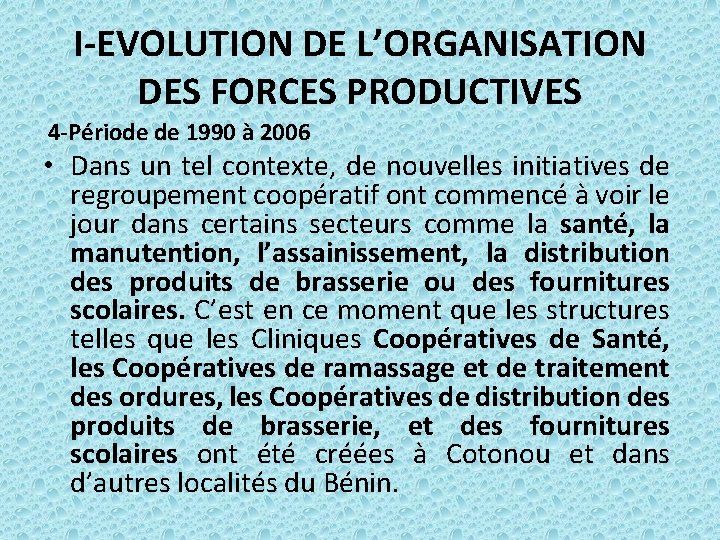 I-EVOLUTION DE L’ORGANISATION DES FORCES PRODUCTIVES

4-Période de 1990 à 2006

• Dans un tel contexte, de nouvelles initiatives de regroupement coopératif ont commencé à voir le jour dans certains secteurs comme la santé, la manutention, l’assainissement, la distribution des produits de brasserie ou des fournitures scolaires. C’est en ce moment que les structures telles que les Cliniques Coopératives de Santé, les Coopératives de ramassage et de traitement des ordures, les Coopératives de distribution des produits de brasserie, et des fournitures scolaires ont été créées à Cotonou et dans d’autres localités du Bénin.